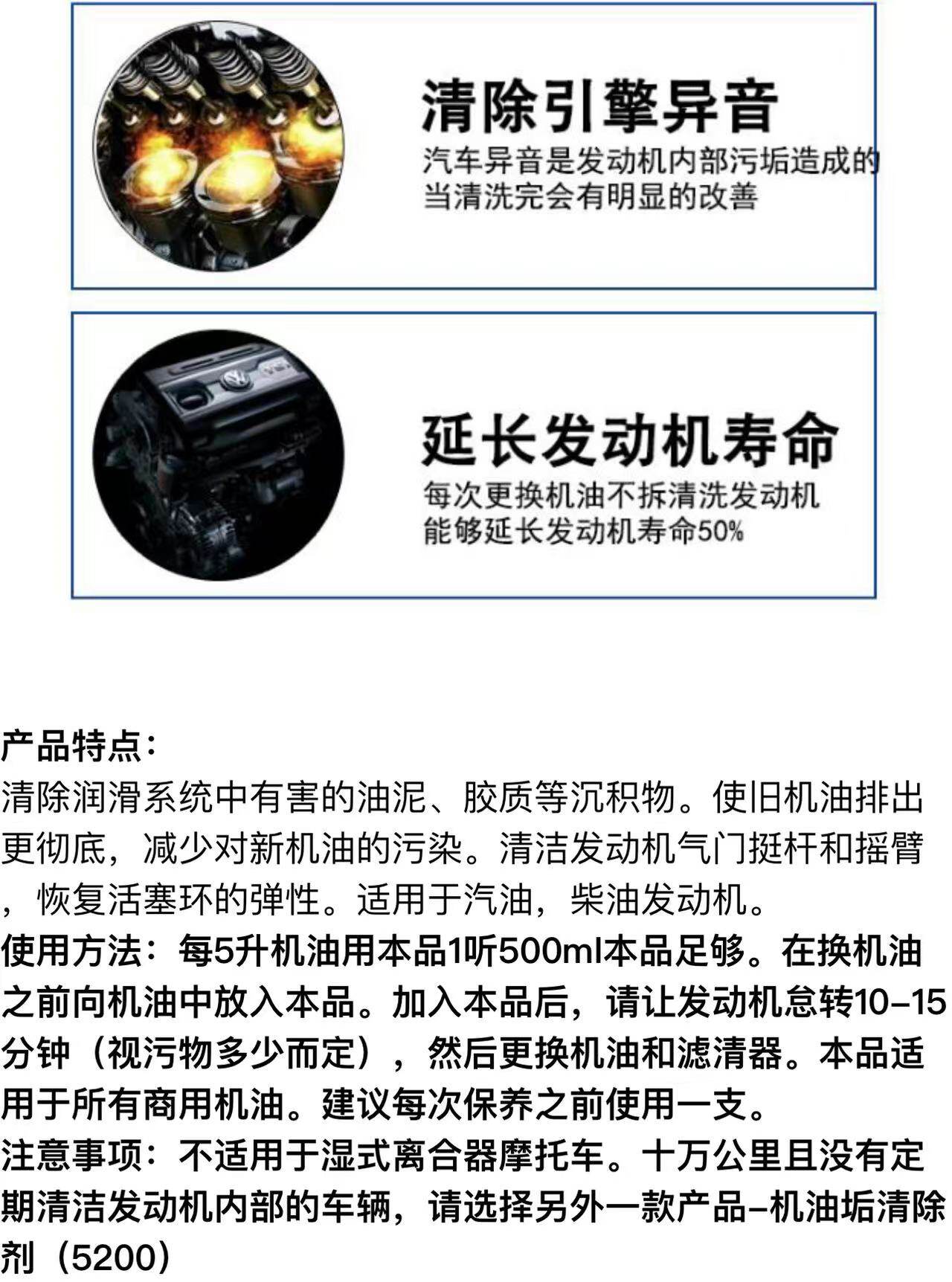 清除引擎异音

汽车异音是发动机内部污垢造成的
当清洗完会有明显的改善

延长发动机寿命

每次更换机油不拆清洗发动机
能够延长发动机寿命50%

产品特点:
清除润滑系统中有害的油泥、胶质等沉积物。使旧机油排出更彻底，减少对新机油的污染。清洁发动机气门挺杆和摇臂，恢复活塞环的弹性。适用于汽油，柴油发动机。
使用方法：每5升机油用本品1听500ml本品足够。在换机油之前向机油中放入本品。加入本品后，请让发动机怠转10-15分钟（视污物多少而定），然后更换机油和滤清器。本品适用于所有商用机油。建议每次保养之前使用一支。
注意事项：不适用于湿式离合器摩托车。十万公里且没有定期清洁发动机内部的车辆，请选择另外一款产品-机油垢清除剂（5200）